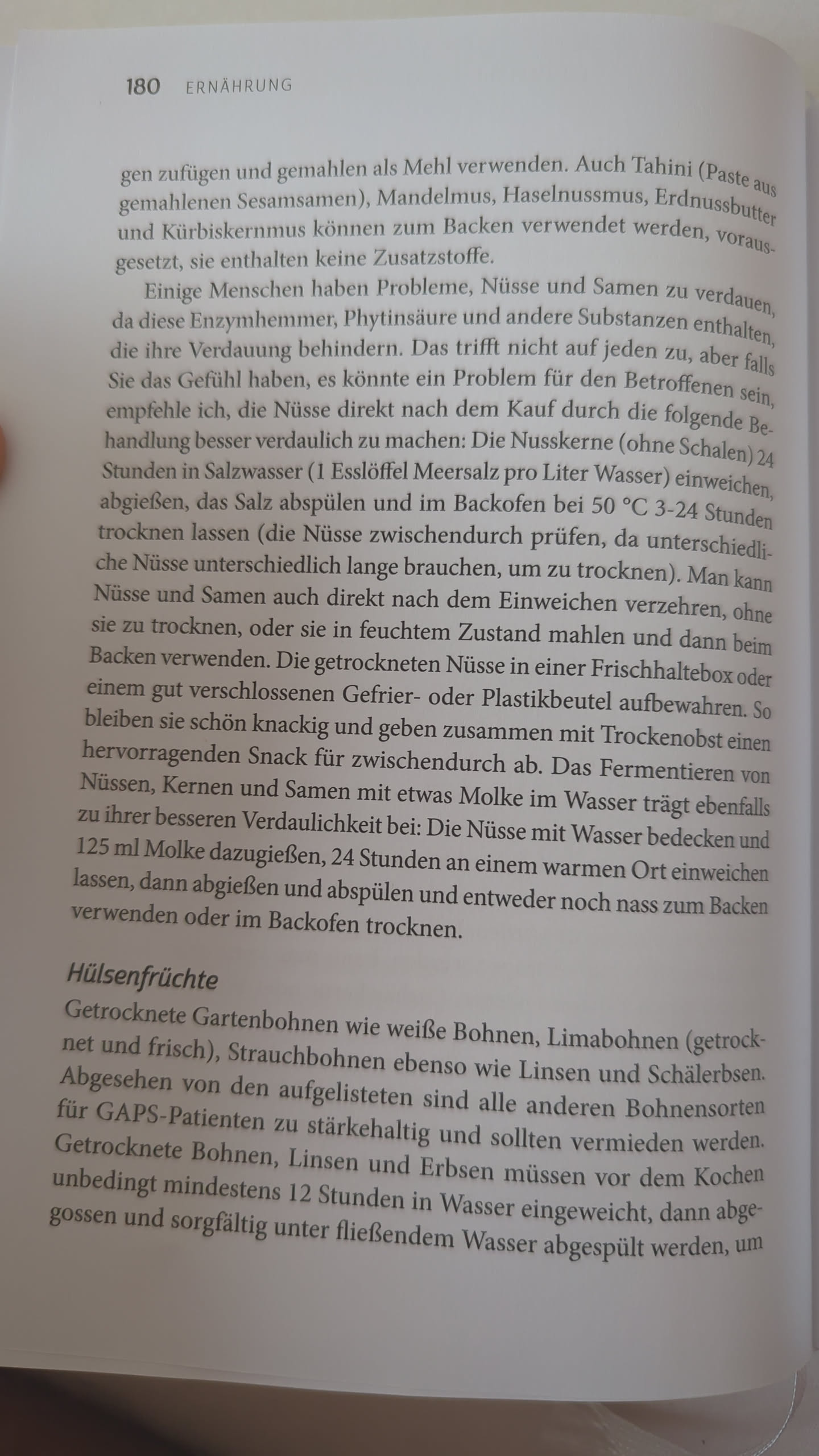 180 ERNÄHRUNG

gen zufügen und gemahlen als Mehl verwenden. Auch Tahini (Paste aus gemahlenen Sesamsamen), Mandelmus, Haselnussmus, Erdnussbutter und Kürbiskernmus können zum Backen verwendet werden, vorausgesetzt, sie enthalten keine Zusatzstoffe.

Einige Menschen haben Probleme, Nüsse und Samen zu verdauen, da diese Enzymhemmer, Phytinsäure und andere Substanzen enthalten, die ihre Verdauung behindern. Das trifft nicht auf jeden zu, aber falls Sie das Gefühl haben, es könnte ein Problem für den Betroffenen sein, empfehle ich, die Nüsse direkt nach dem Kauf durch die folgende Behandlung besser verdaulich zu machen: Die Nusskerne (ohne Schalen) 24 Stunden in Salzwasser (1 Esslöffel Meersalz pro Liter Wasser) einweichen, abgießen, das Salz abspülen und im Backofen bei 50 °C 3-24 Stunden trocknen lassen (die Nüsse zwischendurch prüfen, da unterschiedliche Nüsse unterschiedlich lange brauchen, um zu trocknen). Man kann Nüsse und Samen auch direkt nach dem Einweichen verzehren, ohne sie zu trocknen, oder sie in feuchtem Zustand mahlen und dann beim Backen verwenden. Die getrockneten Nüsse in einer Frischhaltebox oder einem gut verschlossenen Gefrier- oder Plastikbeutel aufbewahren. So bleiben sie schön knackig und geben zusammen mit Trockenobst einen hervorragenden Snack für zwischendurch ab. Das Fermentieren von Nüssen, Kernen und Samen mit etwas Molke im Wasser trägt ebenfalls zu ihrer besseren Verdaulichkeit bei: Die Nüsse mit Wasser bedecken und 125 ml Molke dazugießen, 24 Stunden an einem warmen Ort einweichen lassen, dann abgießen und abspülen und entweder noch nass zum Backen verwenden oder im Backofen trocknen.

Hülsenfrüchte

Getrocknete Gartenbohnen wie weiße Bohnen, Limabohnen (getrocknet und frisch), Strauchbohnen ebenso wie Linsen und Schälerbsen. Abgesehen von den aufgelisteten sind alle anderen Bohnensorten für GAPS-Patienten zu stärkehaltig und sollten vermieden werden. Getrocknete Bohnen, Linsen und Erbsen müssen vor dem Kochen unbedingt mindestens 12 Stunden in Wasser eingeweicht, dann abgegossen und sorgfältig unter fließendem Wasser abgespült werden, um